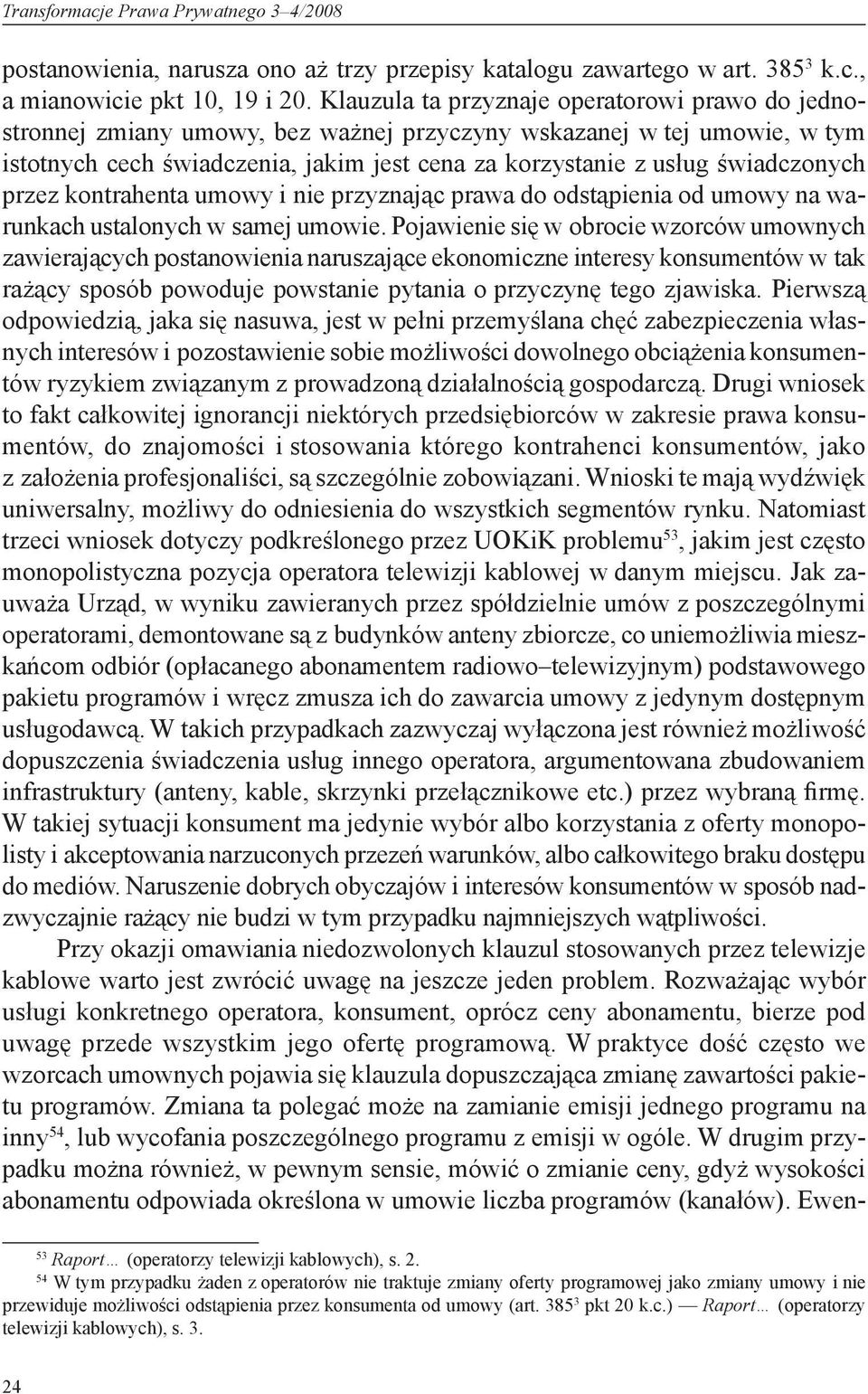 Transformacje Prawa Prywatnego 3–4/2008

postanowienia, narusza ono aż trzy przepisy katalogu zawartego w art. $385^3$ k.c., a mianowicie pkt 10, 19 i 20. Klauzula ta przyznaje operatorowi prawo do jednostronnej zmiany umowy, bez ważnej przyczyny wskazanej w tej umowie, w tym istotnych cech świadczenia, jakim jest cena za korzystanie z usług świadczonych przez kontrahenta umowy i nie przyznając prawa do odstąpienia od umowy na warunkach ustalonych w samej umowie. Pojawienie się w obrocie wzorców umownych zawierających postanowienia naruszające ekonomiczne interesy konsumentów w tak rażący sposób powoduje powstanie pytania o przyczynę tego zjawiska. Pierwszą odpowiedzią, jaka się nasuwa, jest w pełni przemyślana chęć zabezpieczenia własnych interesów i pozostawienie sobie możliwości dowolnego obciążenia konsumentów ryzykiem związanym z prowadzoną działalnością gospodarczą. Drugi wniosek to fakt całkowitej ignorancji niektórych przedsiębiorców w zakresie prawa konsumentów, do znajomości i stosowania którego kontrahenci konsumentów, jako z założenia profesjonaliści, są szczególnie zobowiązani. Wnioski te mają wydźwięk uniwersalny, możliwy do odniesienia do wszystkich segmentów rynku. Natomiast trzeci wniosek dotyczy podkreślonego przez UOKiK problemu$^{53}$, jakim jest często monopolistyczna pozycja operatora telewizji kablowej w danym miejscu. Jak zauważa Urząd, w wyniku zawieranych przez spółdzielnie umów z poszczególnymi operatorami, demontowane są z budynków anteny zbiorcze, co uniemożliwia mieszkańcom odbiór (opłacanego abonamentem radiowo–telewizyjnym) podstawowego pakietu programów i wręcz zmusza ich do zawarcia umowy z jedynym dostępnym usługodawcą. W takich przypadkach zazwyczaj wyłączona jest również możliwość dopuszczenia świadczenia usług innego operatora, argumentowana zbudowaniem infrastruktury (anteny, kable, skrzynki przełącznikowe etc.) przez wybraną firmę. W takiej sytuacji konsument ma jedynie wybór albo korzystania z oferty monopolisty i akceptowania narzuconych przezeń warunków, albo całkowitego braku dostępu do mediów. Naruszenie dobrych obyczajów i interesów konsumentów w sposób nadzwyczajnie rażący nie budzi w tym przypadku najmniejszych wątpliwości.

Przy okazji omawiania niedozwolonych klauzul stosowanych przez telewizje kablowe warto jest zwrócić uwagę na jeszcze jeden problem. Rozważając wybór usługi konkretnego operatora, konsument, oprócz ceny abonamentu, bierze pod uwagę przede wszystkim jego ofertę programową. W praktyce dość często we wzorcach umownych pojawia się klauzula dopuszczająca zmianę zawartości pakietu programów. Zmiana ta polegać może na zamianie emisji jednego programu na inny$^{54}$, lub wycofania poszczególnego programu z emisji w ogóle. W drugim przypadku można również, w pewnym sensie, mówić o zmianie ceny, gdyż wysokości abonamentu odpowiada określona w umowie liczba programów (kanałów). Ewen-

$^{53}$ Raport… (operatorzy telewizji kablowych), s. 2.
$^{54}$ W tym przypadku żaden z operatorów nie traktuje zmiany oferty programowej jako zmiany umowy i nie przewiduje możliwości odstąpienia przez konsumenta od umowy (art. $385^3$ pkt 20 k.c.) — Raport… (operatorzy telewizji kablowych), s. 3.

24